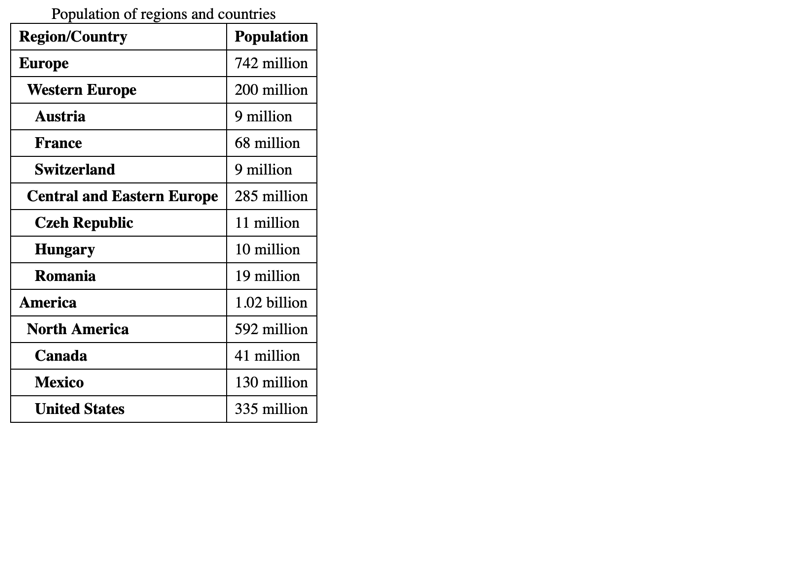 Population of regions and countries

| Region/Country | Population |
|---|---|
| Europe | 742 million |
| Western Europe | 200 million |
| Austria | 9 million |
| France | 68 million |
| Switzerland | 9 million |
| Central and Eastern Europe | 285 million |
| Czeh Republic | 11 million |
| Hungary | 10 million |
| Romania | 19 million |
| America | 1.02 billion |
| North America | 592 million |
| Canada | 41 million |
| Mexico | 130 million |
| United States | 335 million |